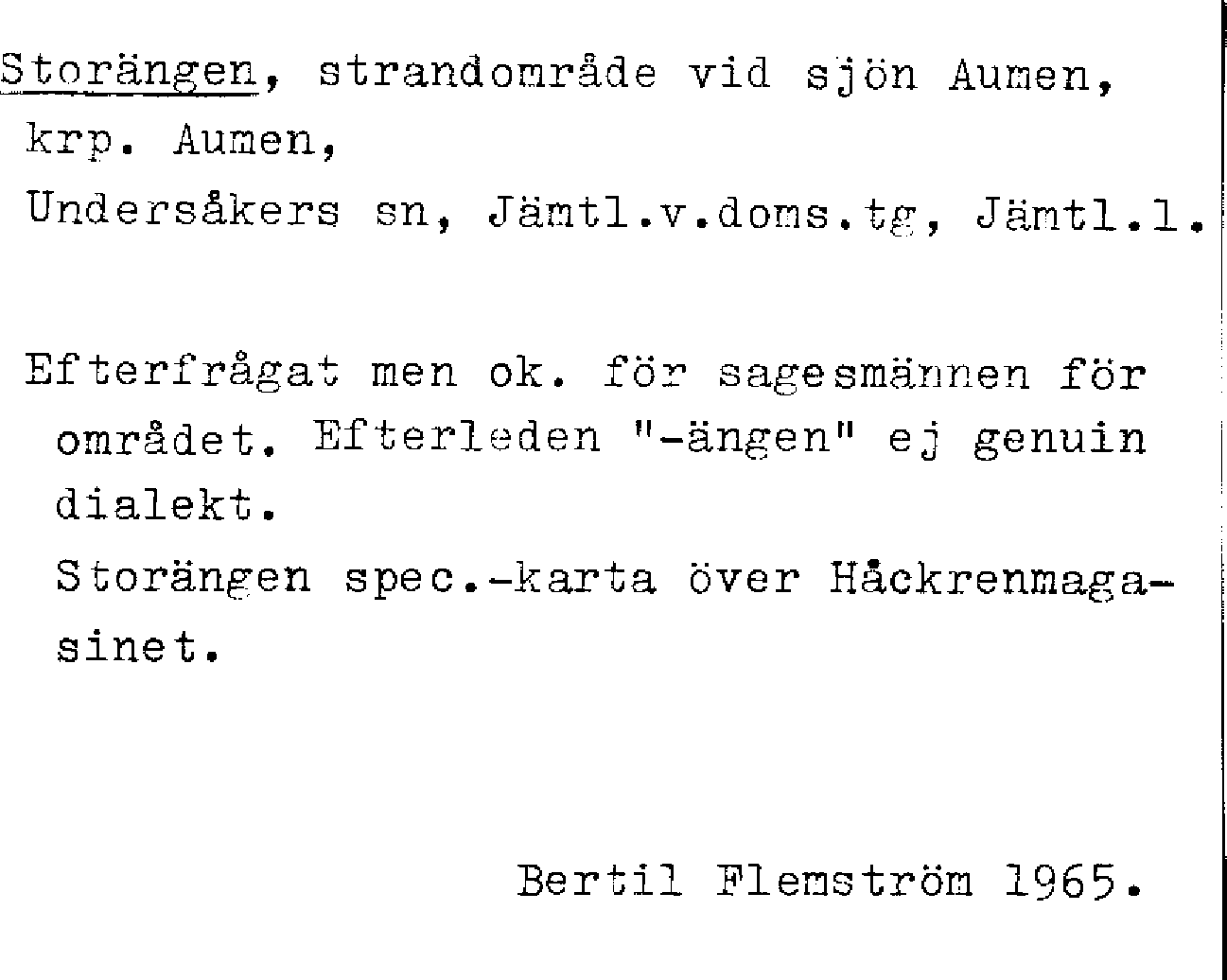 Storängen, strandområde vid sjön Aumen, krp. Aumen, Undersåkers sn, Jämtl.v.doms.tg, Jämtl.l.

Efterfrågat men ok. för sagesmännen för området. Efterleden "-ängen" ej genuin dialekt.

Storängen spec.-karta över Håckrenmagasinet.

Bertil Flemström 1965.